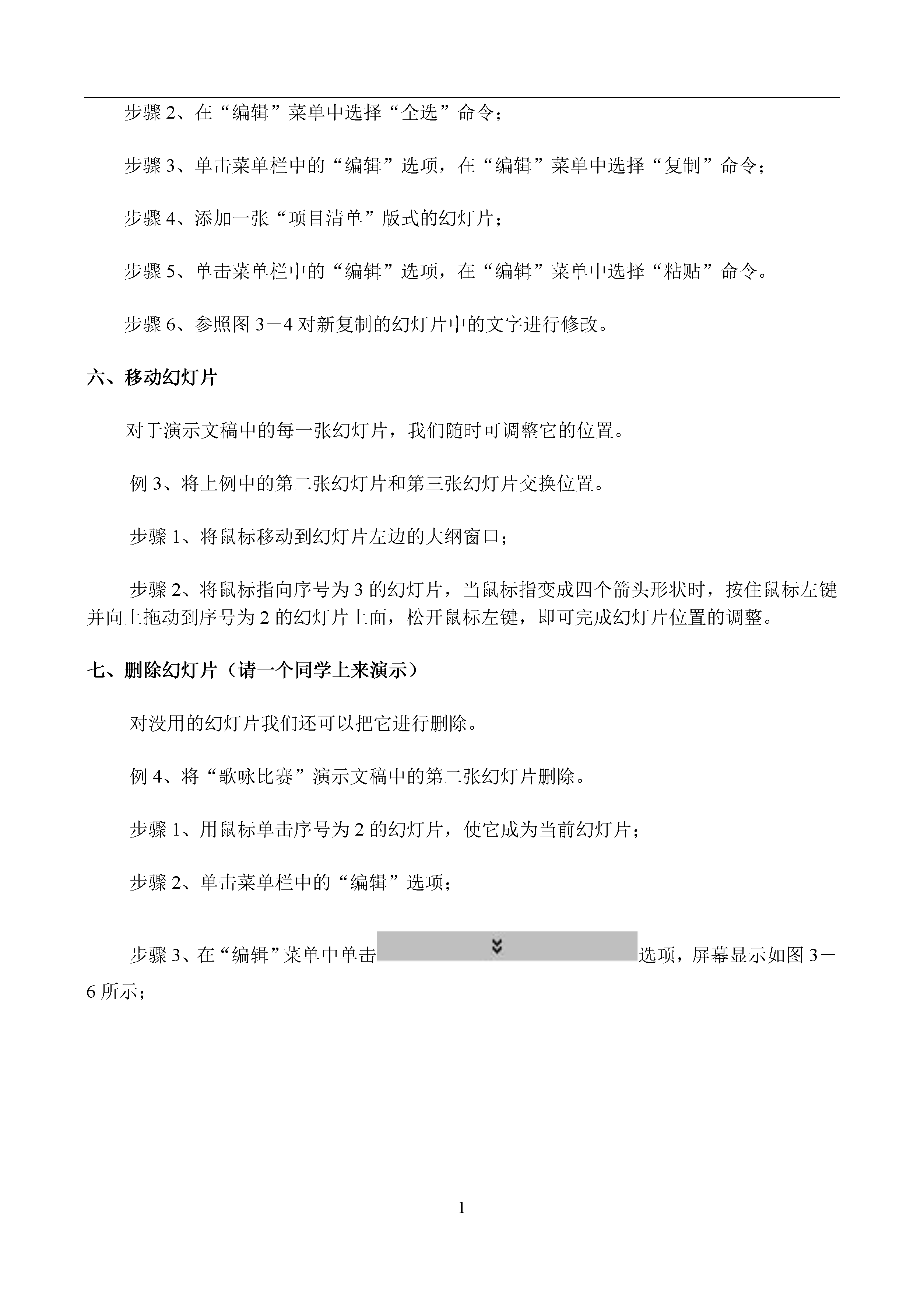 步骤 2、在“编辑”菜单中选择“全选”命令；

步骤 3、单击菜单栏中的“编辑”选项，在“编辑”菜单中选择“复制”命令；

步骤 4、添加一张“项目清单”版式的幻灯片；

步骤 5、单击菜单栏中的“编辑”选项，在“编辑”菜单中选择“粘贴”命令。

步骤 6、参照图 3－4 对新复制的幻灯片中的文字进行修改。

六、移动幻灯片

对于演示文稿中的每一张幻灯片，我们随时可调整它的位置。

例 3、将上例中的第二张幻灯片和第三张幻灯片交换位置。

步骤 1、将鼠标移动到幻灯片左边的大纲窗口；

步骤 2、将鼠标指向序号为 3 的幻灯片，当鼠标指变成四个箭头形状时，按住鼠标左键并向上拖动到序号为 2 的幻灯片上面，松开鼠标左键，即可完成幻灯片位置的调整。

七、删除幻灯片（请一个同学上来演示）

对没用的幻灯片我们还可以把它进行删除。

例 4、将“歌咏比赛”演示文稿中的第二张幻灯片删除。

步骤 1、用鼠标单击序号为 2 的幻灯片，使它成为当前幻灯片；

步骤 2、单击菜单栏中的“编辑”选项；

步骤 3、在“编辑”菜单中单击选项，屏幕显示如图 3－6 所示；

1